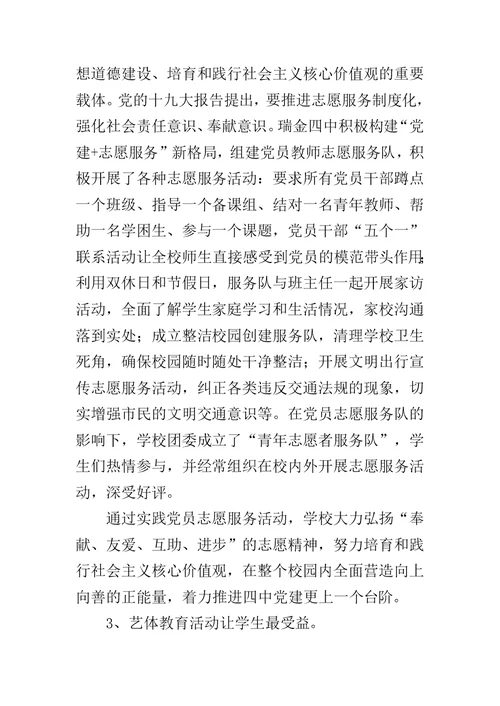 想道德建设、培育和践行社会主义核心价值观的重要载体。党的十九大报告提出，要推进志愿服务制度化，强化社会责任意识、奉献意识。瑞金四中积极构建“党建+志愿服务”新格局，组建党员教师志愿服务队，积极开展了各种志愿服务活动：要求所有党员干部蹲点一个班级、指导一个备课组、结对一名青年教师、帮助一名学困生、参与一个课题，党员干部“五个一”联系活动让全校师生直接感受到党员的模范带头作用；利用双休日和节假日，服务队与班主任一起开展家访活动，全面了解学生家庭学习和生活情况，家校沟通落到实处；成立整洁校园创建服务队，清理学校卫生死角，确保校园随时随处干净整洁；开展文明出行宣传志愿服务活动，纠正各类违反交通法规的现象，切实增强市民的文明交通意识等。在党员志愿服务队的影响下，学校团委成立了“青年志愿者服务队”，学生们热情参与，并经常组织在校内外开展志愿服务活动，深受好评。

通过实践党员志愿服务活动，学校大力弘扬“奉献、友爱、互助、进步”的志愿精神，努力培育和践行社会主义核心价值观，在整个校园内全面营造向上向善的正能量，着力推进四中党建更上一个台阶。

3、艺体教育活动让学生最受益。